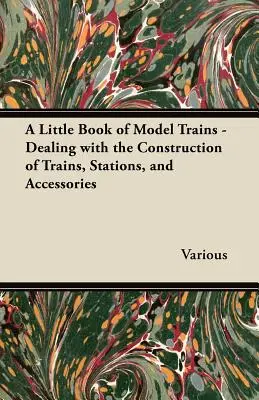 A Little Book of Model Trains - Dealing with the Construction of Trains, Stations, and Accessories

Various